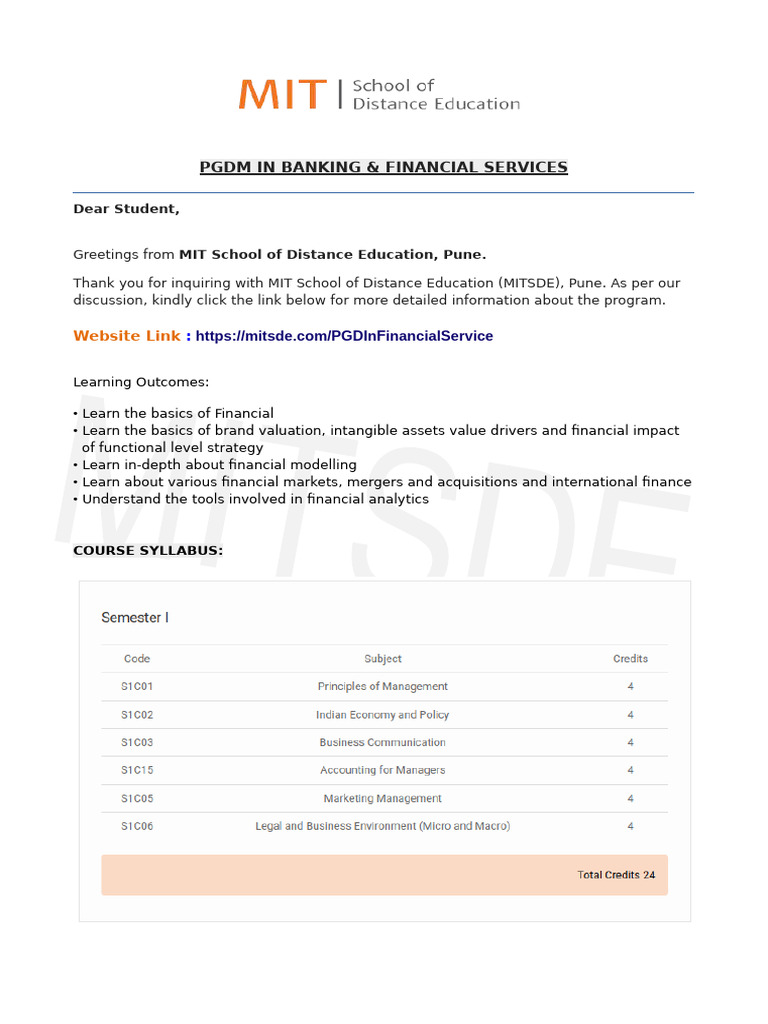 MIT | School of Distance Education

PGDM IN BANKING & FINANCIAL SERVICES

Dear Student,

Greetings from MIT School of Distance Education, Pune.

Thank you for inquiring with MIT School of Distance Education (MITSDE), Pune. As per our discussion, kindly click the link below for more detailed information about the program.

Website Link : https://mitsde.com/PGDInFinancialService

Learning Outcomes:

• Learn the basics of Financial
• Learn the basics of brand valuation, intangible assets value drivers and financial impact of functional level strategy
• Learn in-depth about financial modelling
• Learn about various financial markets, mergers and acquisitions and international finance
• Understand the tools involved in financial analytics

MITSDE

COURSE SYLLABUS:

Semester I

| Code | Subject | Credits |
|---|---|---|
| S1C01 | Principles of Management | 4 |
| S1C02 | Indian Economy and Policy | 4 |
| S1C03 | Business Communication | 4 |
| S1C15 | Accounting for Managers | 4 |
| S1C05 | Marketing Management | 4 |
| S1C06 | Legal and Business Environment (Micro and Macro) | 4 |

Total Credits 24